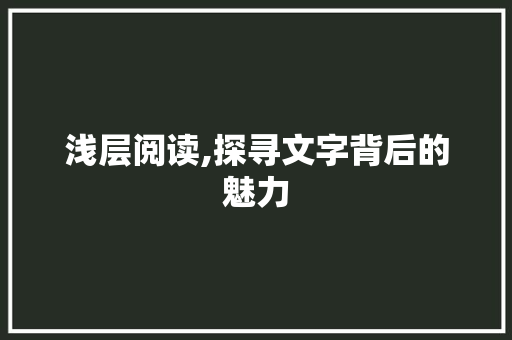 浅层阅读,探寻文字背后的魅力